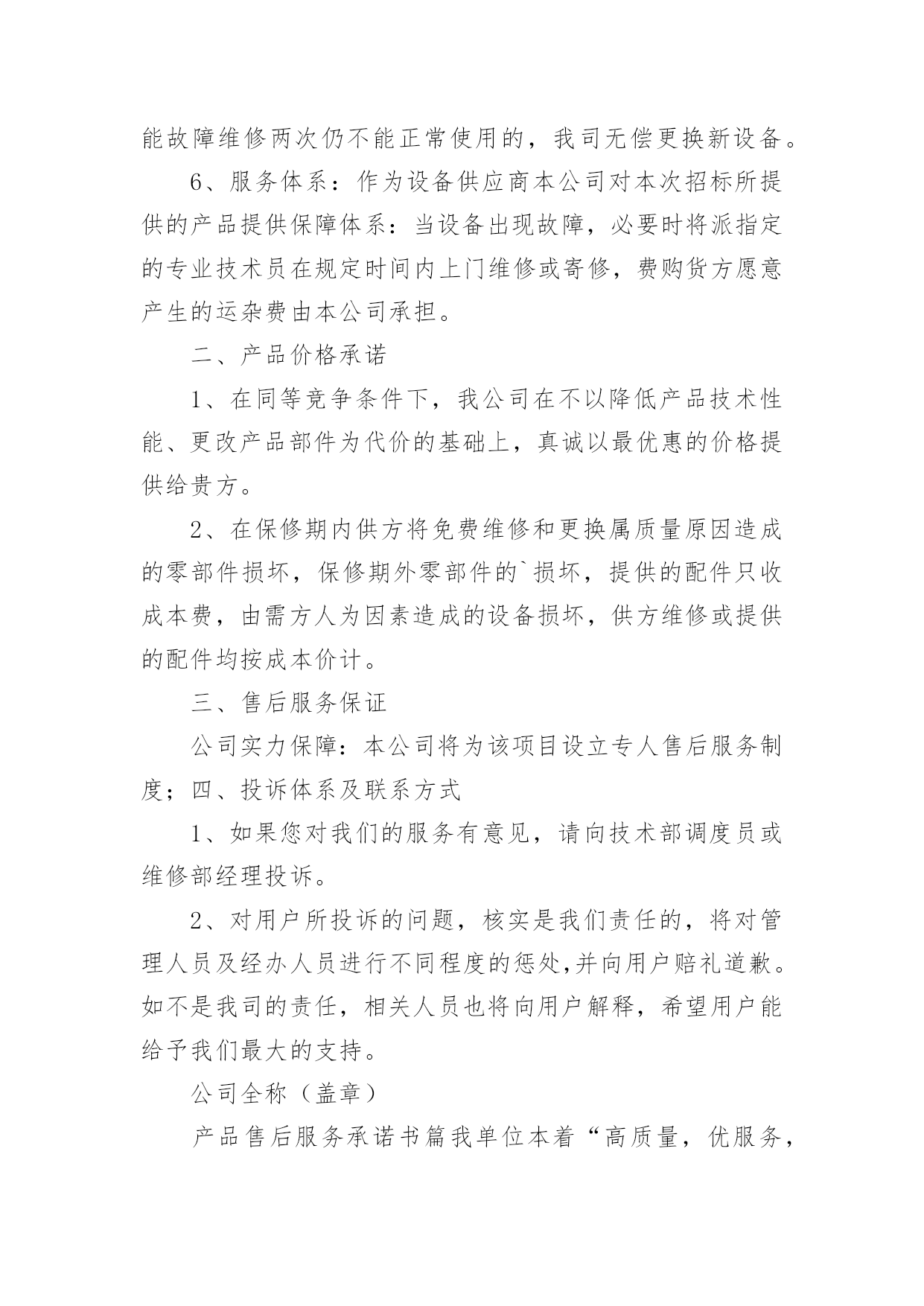 能故障维修两次仍不能正常使用的，我司无偿更换新设备。

6、服务体系：作为设备供应商本公司对本次招标所提供的产品提供保障体系：当设备出现故障，必要时将派指定的专业技术员在规定时间内上门维修或寄修，费购货方愿意产生的运杂费由本公司承担。

二、产品价格承诺

1、在同等竞争条件下，我公司在不以降低产品技术性能、更改产品部件为代价的基础上，真诚以最优惠的价格提供给贵方。

2、在保修期内供方将免费维修和更换属质量原因造成的零部件损坏，保修期外零部件的`损坏，提供的配件只收成本费，由需方人为因素造成的设备损坏，供方维修或提供的配件均按成本价计。

三、售后服务保证

公司实力保障：本公司将为该项目设立专人售后服务制度；四、投诉体系及联系方式

1、如果您对我们的服务有意见，请向技术部调度员或维修部经理投诉。

2、对用户所投诉的问题，核实是我们责任的，将对管理人员及经办人员进行不同程度的惩处,并向用户赔礼道歉。如不是我司的责任，相关人员也将向用户解释，希望用户能给予我们最大的支持。

公司全称（盖章）

产品售后服务承诺书篇我单位本着“高质量，优服务，